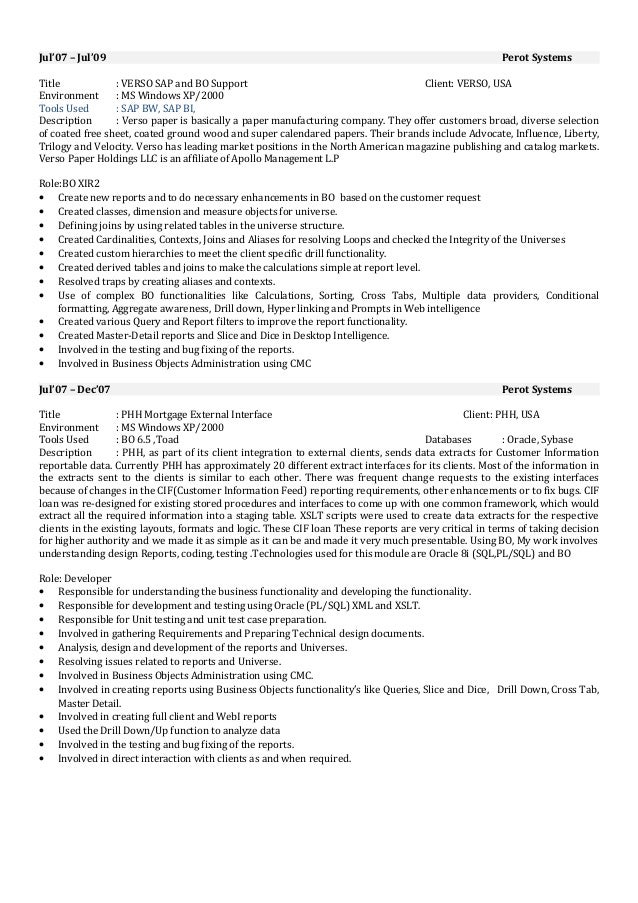 Jul'07 – Jul'09 Perot Systems

Title : VERSO SAP and BO Support Client: VERSO, USA
Environment : MS Windows XP/2000
Tools Used : SAP BW, SAP BI,
Description : Verso paper is basically a paper manufacturing company. They offer customers broad, diverse selection of coated free sheet, coated ground wood and super calendared papers. Their brands include Advocate, Influence, Liberty, Trilogy and Velocity. Verso has leading market positions in the North American magazine publishing and catalog markets. Verso Paper Holdings LLC is an affiliate of Apollo Management L.P

Role:BO XIR2
• Create new reports and to do necessary enhancements in BO based on the customer request
• Created classes, dimension and measure objects for universe.
• Defining joins by using related tables in the universe structure.
• Created Cardinalities, Contexts, Joins and Aliases for resolving Loops and checked the Integrity of the Universes
• Created custom hierarchies to meet the client specific drill functionality.
• Created derived tables and joins to make the calculations simple at report level.
• Resolved traps by creating aliases and contexts.
• Use of complex BO functionalities like Calculations, Sorting, Cross Tabs, Multiple data providers, Conditional formatting, Aggregate awareness, Drill down, Hyper linking and Prompts in Web intelligence
• Created various Query and Report filters to improve the report functionality.
• Created Master-Detail reports and Slice and Dice in Desktop Intelligence.
• Involved in the testing and bug fixing of the reports.
• Involved in Business Objects Administration using CMC

Jul'07 – Dec'07 Perot Systems

Title : PHH Mortgage External Interface Client: PHH, USA
Environment : MS Windows XP/2000
Tools Used : BO 6.5 ,Toad Databases : Oracle, Sybase
Description : PHH, as part of its client integration to external clients, sends data extracts for Customer Information reportable data. Currently PHH has approximately 20 different extract interfaces for its clients. Most of the information in the extracts sent to the clients is similar to each other. There was frequent change requests to the existing interfaces because of changes in the CIF(Customer Information Feed) reporting requirements, other enhancements or to fix bugs. CIF loan was re-designed for existing stored procedures and interfaces to come up with one common framework, which would extract all the required information into a staging table. XSLT scripts were used to create data extracts for the respective clients in the existing layouts, formats and logic. These CIF loan These reports are very critical in terms of taking decision for higher authority and we made it as simple as it can be and made it very much presentable. Using BO, My work involves understanding design Reports, coding, testing .Technologies used for this module are Oracle 8i (SQL,PL/SQL) and BO

Role: Developer
• Responsible for understanding the business functionality and developing the functionality.
• Responsible for development and testing using Oracle (PL/SQL) XML and XSLT.
• Responsible for Unit testing and unit test case preparation.
• Involved in gathering Requirements and Preparing Technical design documents.
• Analysis, design and development of the reports and Universes.
• Resolving issues related to reports and Universe.
• Involved in Business Objects Administration using CMC.
• Involved in creating reports using Business Objects functionality's like Queries, Slice and Dice, Drill Down, Cross Tab, Master Detail.
• Involved in creating full client and WebI reports
• Used the Drill Down/Up function to analyze data
• Involved in the testing and bug fixing of the reports.
• Involved in direct interaction with clients as and when required.